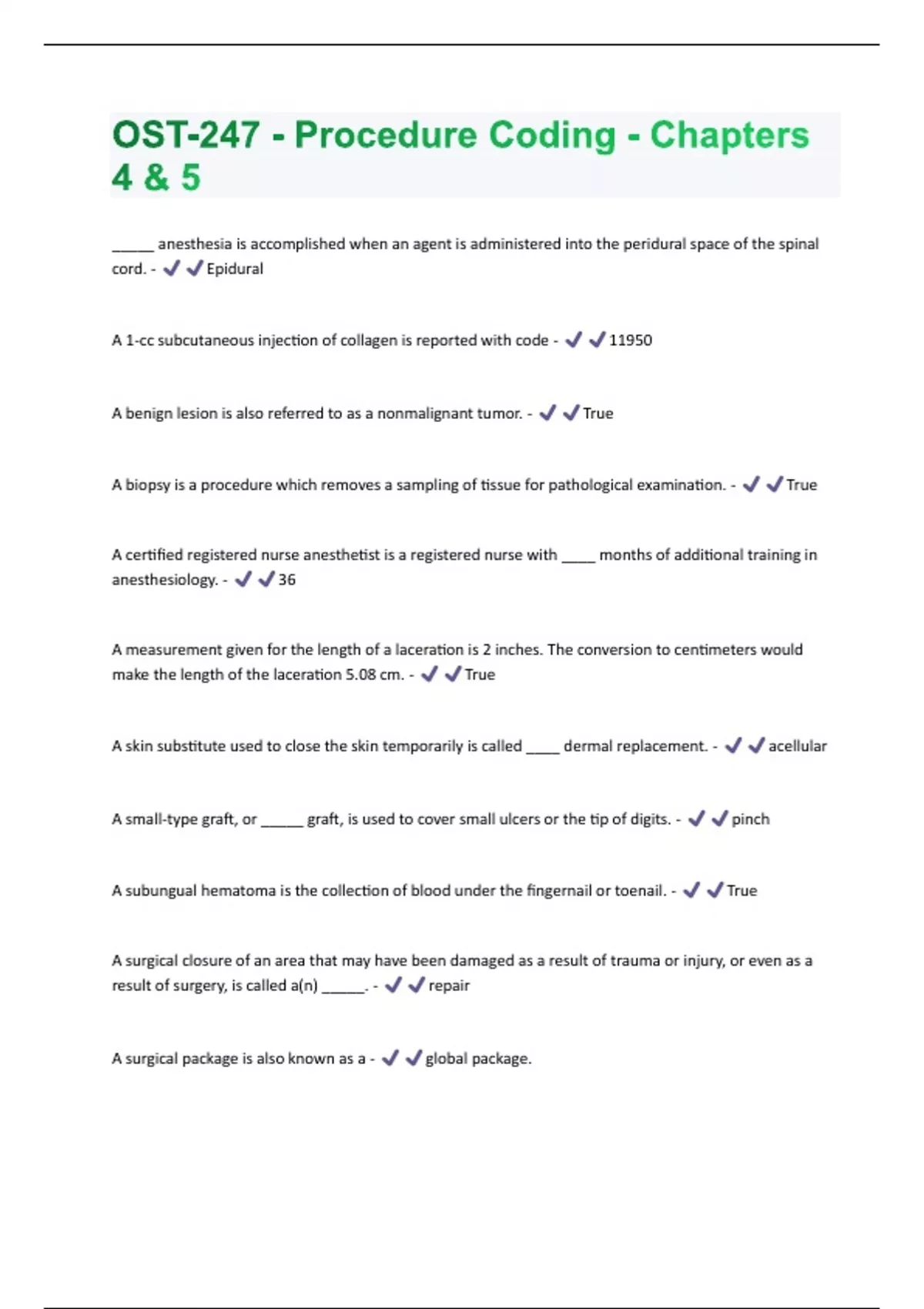 OST-247 - Procedure Coding - Chapters 4 & 5

_____ anesthesia is accomplished when an agent is administered into the peridural space of the spinal cord. - ✓✓Epidural

A 1-cc subcutaneous injection of collagen is reported with code - ✓✓11950

A benign lesion is also referred to as a nonmalignant tumor. - ✓✓True

A biopsy is a procedure which removes a sampling of tissue for pathological examination. - ✓✓True

A certified registered nurse anesthetist is a registered nurse with ____ months of additional training in anesthesiology. - ✓✓36

A measurement given for the length of a laceration is 2 inches. The conversion to centimeters would make the length of the laceration 5.08 cm. - ✓✓True

A skin substitute used to close the skin temporarily is called ____ dermal replacement. - ✓✓acellular

A small-type graft, or _____ graft, is used to cover small ulcers or the tip of digits. - ✓✓pinch

A subungual hematoma is the collection of blood under the fingernail or toenail. - ✓✓True

A surgical closure of an area that may have been damaged as a result of trauma or injury, or even as a result of surgery, is called a(n) _____. - ✓✓repair

A surgical package is also known as a - ✓✓global package.